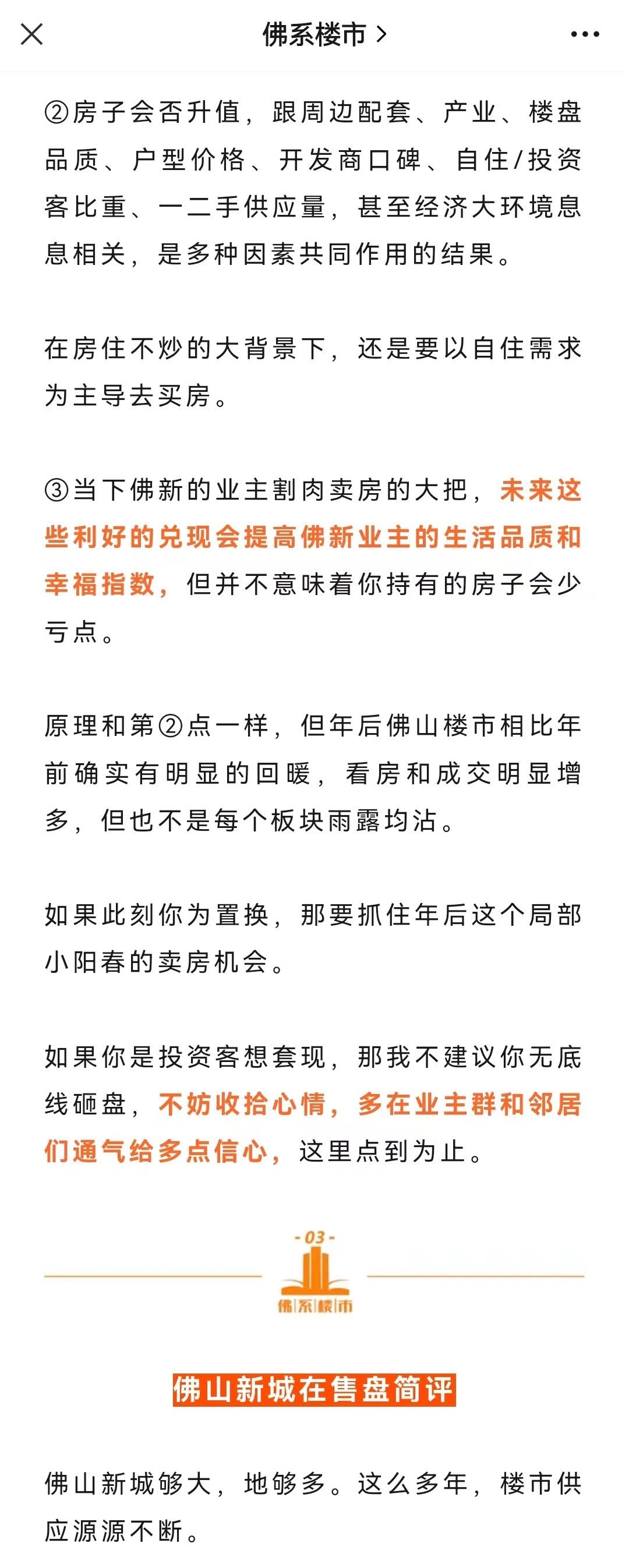 佛系楼市 >

②房子会否升值，跟周边配套、产业、楼盘品质、户型价格、开发商口碑、自住/投资客比重、一二手供应量，甚至经济大环境息息相关，是多种因素共同作用的结果。

在房住不炒的大背景下，还是要以自住需求为主导去买房。

③当下佛新的业主割肉卖房的大把，未来这些利好的兑现会提高佛新业主的生活品质和幸福指数，但并不意味着你持有的房子会少亏点。

原理和第②点一样，但年后佛山楼市相比年前确实有明显的回暖，看房和成交明显增多，但也不是每个板块雨露均沾。

如果此刻你为置换，那要抓住年后这个局部小阳春的卖房机会。

如果你是投资客想套现，那我不建议你无底线砸盘，不妨收拾心情，多在业主群和邻居们通气给多点信心，这里点到为止。

-03-

佛系楼市

佛山新城在售盘简评

佛山新城够大，地够多。这么多年，楼市供应源源不断。